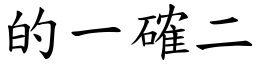 的一確二